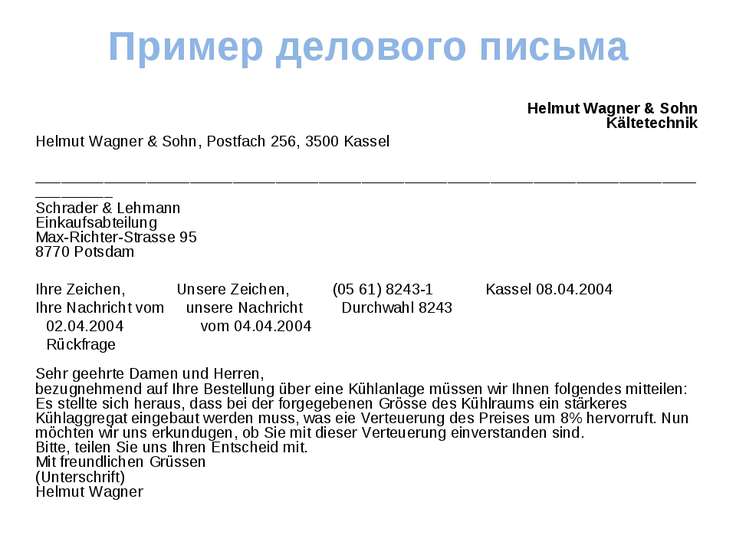 Пример делового письма

Helmut Wagner & Sohn
Kältetechnik

Helmut Wagner & Sohn, Postfach 256, 3500 Kassel

Schrader & Lehmann
Einkaufsabteilung
Max-Richter-Strasse 95
8770 Potsdam

Ihre Zeichen, Unsere Zeichen, (05 61) 8243-1 Kassel 08.04.2004
Ihre Nachricht vom unsere Nachricht Durchwahl 8243
02.04.2004 vom 04.04.2004
Rückfrage

Sehr geehrte Damen und Herren,
bezugnehmend auf Ihre Bestellung über eine Kühlanlage müssen wir Ihnen folgendes mitteilen: Es stellte sich heraus, dass bei der forgegebenen Grösse des Kühlraums ein stärkeres Kühlaggregat eingebaut werden muss, was eie Verteuerung des Preises um 8% hervorruft. Nun möchten wir uns erkundugen, ob Sie mit dieser Verteuerung einverstanden sind.
Bitte, teilen Sie uns Ihren Entscheid mit.
Mit freundlichen Grüssen
(Unterschrift)
Helmut Wagner